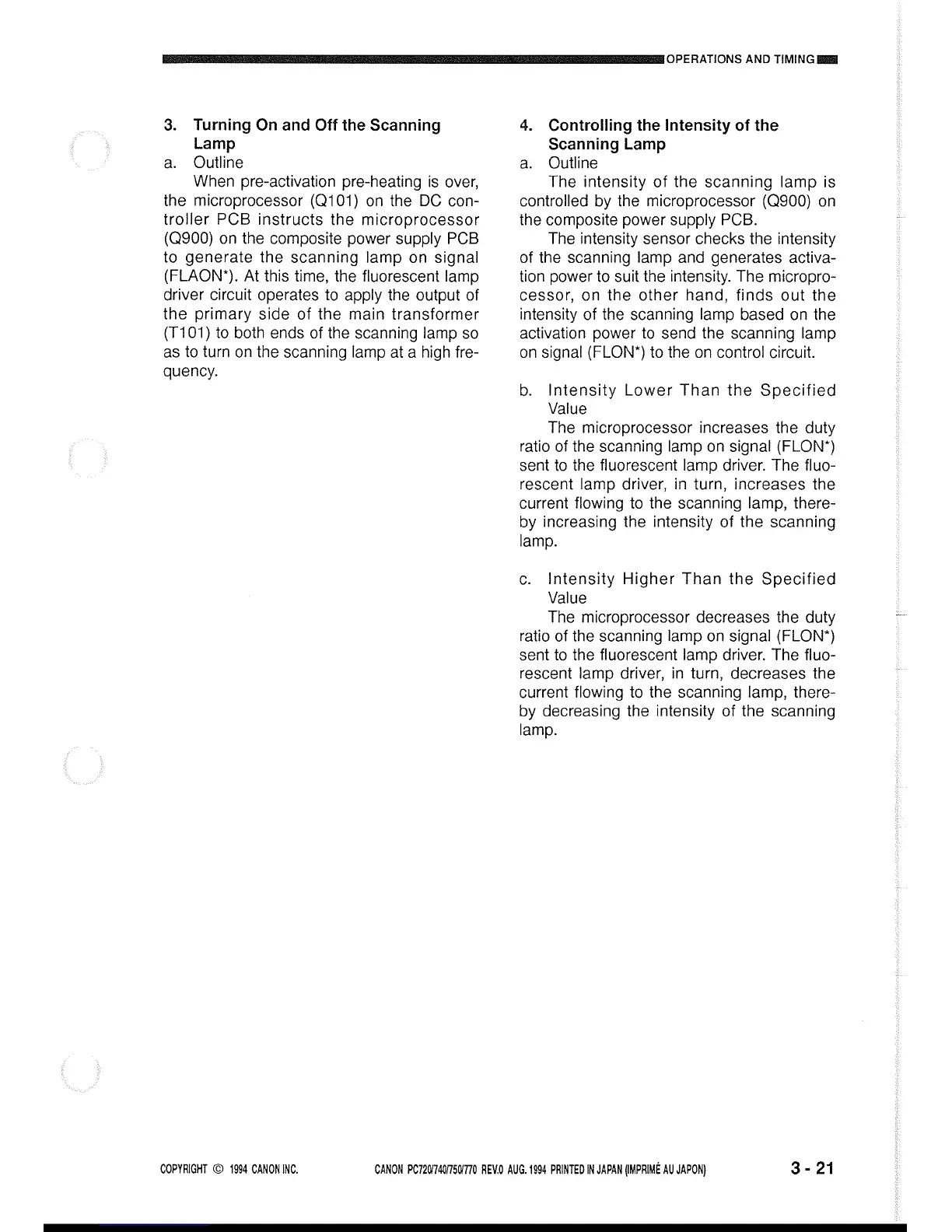 OPERATIONS AND TIMING

3. Turning On and Off the Scanning Lamp

a. Outline

When pre-activation pre-heating is over, the microprocessor (Q101) on the DC controller PCB instructs the microprocessor (Q900) on the composite power supply PCB to generate the scanning lamp on signal (FLAON*). At this time, the fluorescent lamp driver circuit operates to apply the output of the primary side of the main transformer (T101) to both ends of the scanning lamp so as to turn on the scanning lamp at a high frequency.

4. Controlling the Intensity of the Scanning Lamp

a. Outline

The intensity of the scanning lamp is controlled by the microprocessor (Q900) on the composite power supply PCB.

The intensity sensor checks the intensity of the scanning lamp and generates activation power to suit the intensity. The microprocessor, on the other hand, finds out the intensity of the scanning lamp based on the activation power to send the scanning lamp on signal (FLON*) to the on control circuit.

b. Intensity Lower Than the Specified Value

The microprocessor increases the duty ratio of the scanning lamp on signal (FLON*) sent to the fluorescent lamp driver. The fluorescent lamp driver, in turn, increases the current flowing to the scanning lamp, thereby increasing the intensity of the scanning lamp.

c. Intensity Higher Than the Specified Value

The microprocessor decreases the duty ratio of the scanning lamp on signal (FLON*) sent to the fluorescent lamp driver. The fluorescent lamp driver, in turn, decreases the current flowing to the scanning lamp, thereby decreasing the intensity of the scanning lamp.

COPYRIGHT © 1994 CANON INC.   CANON PC720/740/750/770 REV.0 AUG. 1994 PRINTED IN JAPAN (IMPRIMÉ AU JAPON)   3 - 21